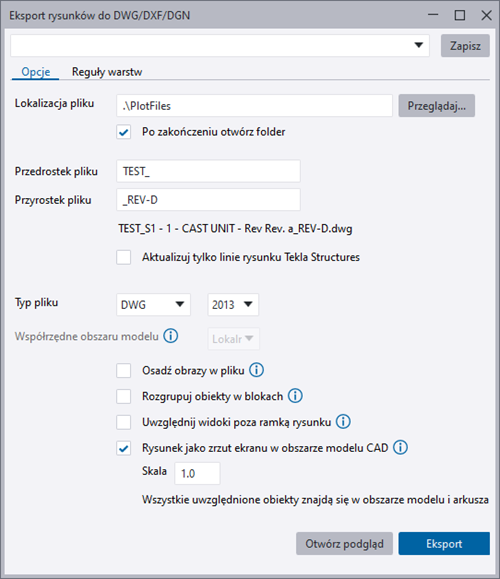 Eksport rysunków do DWG/DXF/DGN

Zapisz

Opcje Reguły warstw

Lokalizacja pliku .\PlotFiles Przeglądaj...

Po zakończeniu otwórz folder

Przedrostek pliku TEST_

Przyrostek pliku _REV-D

TEST_S1 - 1 - CAST UNIT - Rev Rev. a_REV-D.dwg

Aktualizuj tylko linie rysunku Tekla Structures

Typ pliku DWG 2013

Współrzędne obszaru modelu Lokalr

Osadź obrazy w pliku

Rozgrupuj obiekty w blokach

Uwzględnij widoki poza ramką rysunku

Rysunek jako zrzut ekranu w obszarze modelu CAD

Skala 1.0

Wszystkie uwzględnione obiekty znajdą się w obszarze modelu i arkusza

Otwórz podgląd Eksport